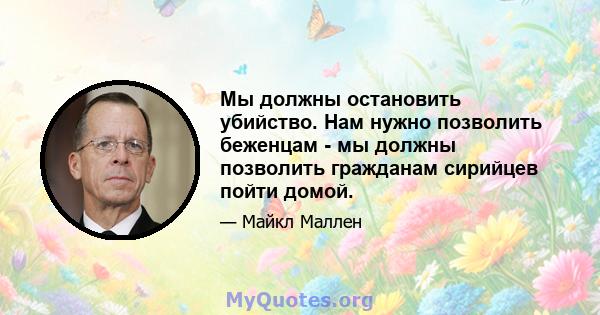 Мы должны остановить убийство. Нам нужно позволить беженцам - мы должны позволить гражданам сирийцев пойти домой.

— Майкл Маллен

MyQuotes.org